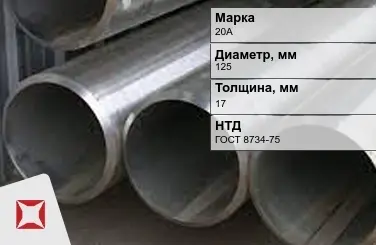 Марка
20А

Диаметр, мм
125

Толщина, мм
17

НТД
ГОСТ 8734-75